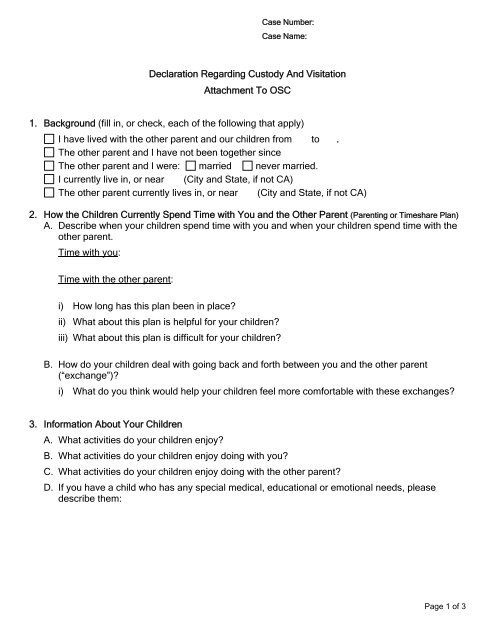 Case Number:
Case Name:

Declaration Regarding Custody And Visitation
Attachment To OSC

1. Background (fill in, or check, each of the following that apply)
☐ I have lived with the other parent and our children from to .
☐ The other parent and I have not been together since
☐ The other parent and I were: ☐ married ☐ never married.
☐ I currently live in, or near (City and State, if not CA)
☐ The other parent currently lives in, or near (City and State, if not CA)

2. How the Children Currently Spend Time with You and the Other Parent (Parenting or Timeshare Plan)
A. Describe when your children spend time with you and when your children spend time with the other parent.
Time with you:

Time with the other parent:

i) How long has this plan been in place?
ii) What about this plan is helpful for your children?
iii) What about this plan is difficult for your children?

B. How do your children deal with going back and forth between you and the other parent ("exchange")?
i) What do you think would help your children feel more comfortable with these exchanges?

3. Information About Your Children
A. What activities do your children enjoy?
B. What activities do your children enjoy doing with you?
C. What activities do your children enjoy doing with the other parent?
D. If you have a child who has any special medical, educational or emotional needs, please describe them:

Page 1 of 3